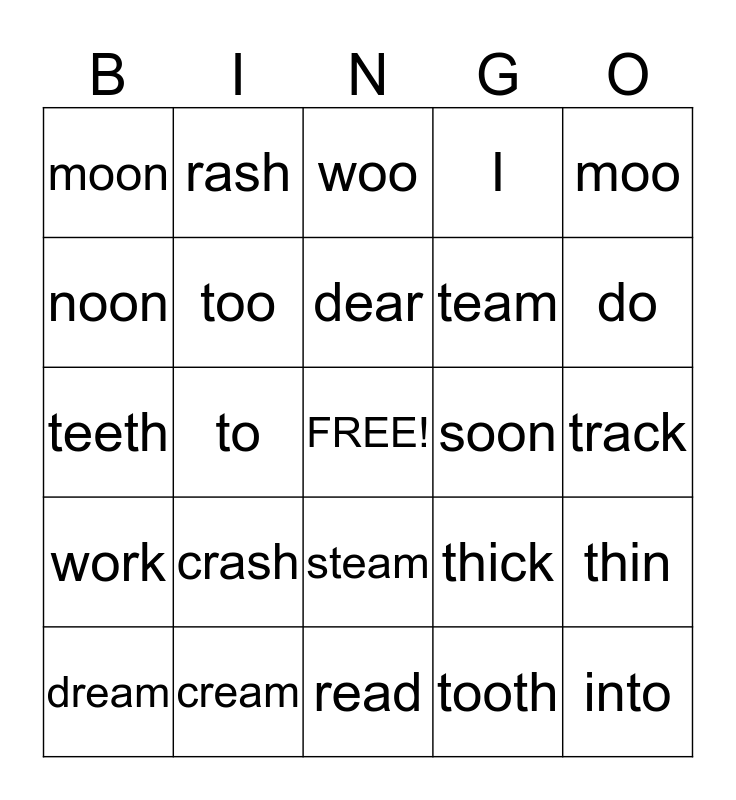 | B | I | N | G | O |
|---|---|---|---|---|
| moon | rash | woo | I | moo |
| noon | too | dear | team | do |
| teeth | to | FREE! | soon | track |
| work | crash | steam | thick | thin |
| dream | cream | read | tooth | into |